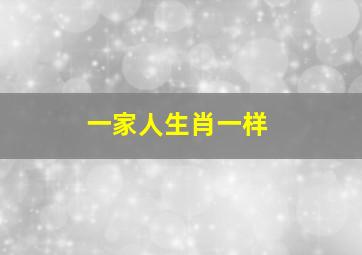 一家人生肖一样